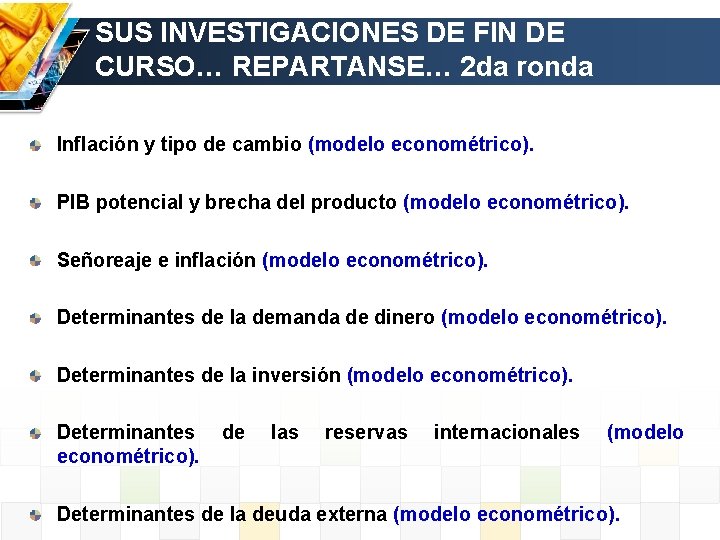 SUS INVESTIGACIONES DE FIN DE CURSO… REPARTANSE… 2da ronda

• Inflación y tipo de cambio (modelo econométrico).

• PIB potencial y brecha del producto (modelo econométrico).

• Señoreaje e inflación (modelo econométrico).

• Determinantes de la demanda de dinero (modelo econométrico).

• Determinantes de la inversión (modelo econométrico).

• Determinantes de las reservas internacionales (modelo econométrico).

• Determinantes de la deuda externa (modelo econométrico).